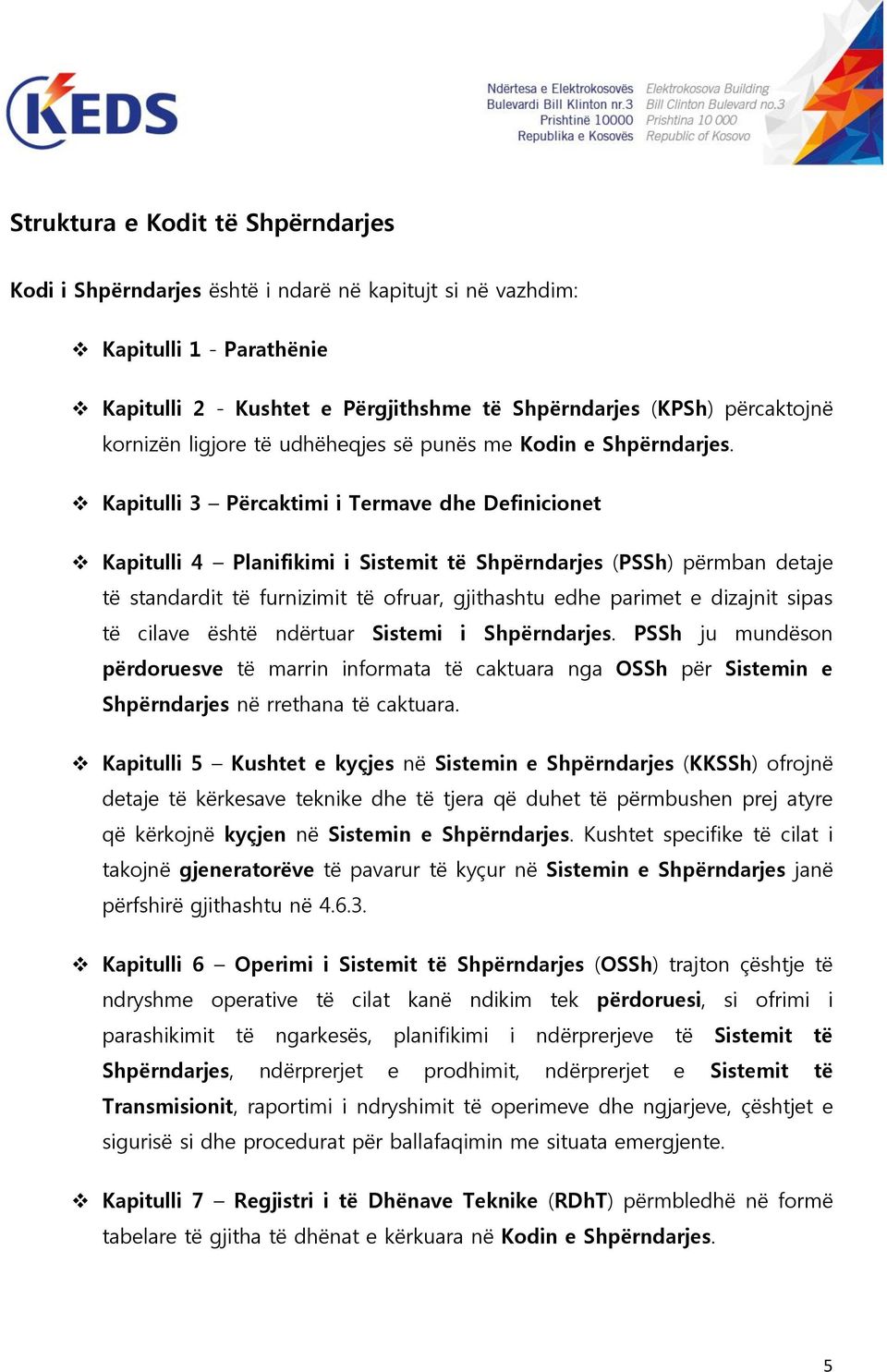 KEDS

Ndërtesa e Elektrokosovës
Bulevardi Bill Klinton nr.3
Prishtinë 10000
Republika e Kosovës

Elektrokosova Building
Bill Clinton Bulevard no.3
Prishtina 10 000
Republic of Kosovo

Struktura e Kodit të Shpërndarjes

Kodi i Shpërndarjes është i ndarë në kapitujt si në vazhdim:

❖ Kapitulli 1 - Parathënie

❖ Kapitulli 2 - Kushtet e Përgjithshme të Shpërndarjes (KPSh) përcaktojnë kornizën ligjore të udhëheqjes së punës me Kodin e Shpërndarjes.

❖ Kapitulli 3 – Përcaktimi i Termave dhe Definicionet

❖ Kapitulli 4 – Planifikimi i Sistemit të Shpërndarjes (PSSh) përmban detaje të standardit të furnizimit të ofruar, gjithashtu edhe parimet e dizajnit sipas të cilave është ndërtuar Sistemi i Shpërndarjes. PSSh ju mundëson përdoruesve të marrin informata të caktuara nga OSSh për Sistemin e Shpërndarjes në rrethana të caktuara.

❖ Kapitulli 5 – Kushtet e kyçjes në Sistemin e Shpërndarjes (KKSSh) ofrojnë detaje të kërkesave teknike dhe të tjera që duhet të përmbushen prej atyre që kërkojnë kyçjen në Sistemin e Shpërndarjes. Kushtet specifike të cilat i takojnë gjeneratorëve të pavarur të kyçur në Sistemin e Shpërndarjes janë përfshirë gjithashtu në 4.6.3.

❖ Kapitulli 6 – Operimi i Sistemit të Shpërndarjes (OSSh) trajton çështje të ndryshme operative të cilat kanë ndikim tek përdoruesi, si ofrimi i parashikimit të ngarkesës, planifikimi i ndërprerjeve të Sistemit të Shpërndarjes, ndërprerjet e prodhimit, ndërprerjet e Sistemit të Transmisionit, raportimi i ndryshimit të operimeve dhe ngjarjeve, çështjet e sigurisë si dhe procedurat për ballafaqimin me situata emergjente.

❖ Kapitulli 7 – Regjistri i të Dhënave Teknike (RDhT) përmbledhë në formë tabelare të gjitha të dhënat e kërkuara në Kodin e Shpërndarjes.

5